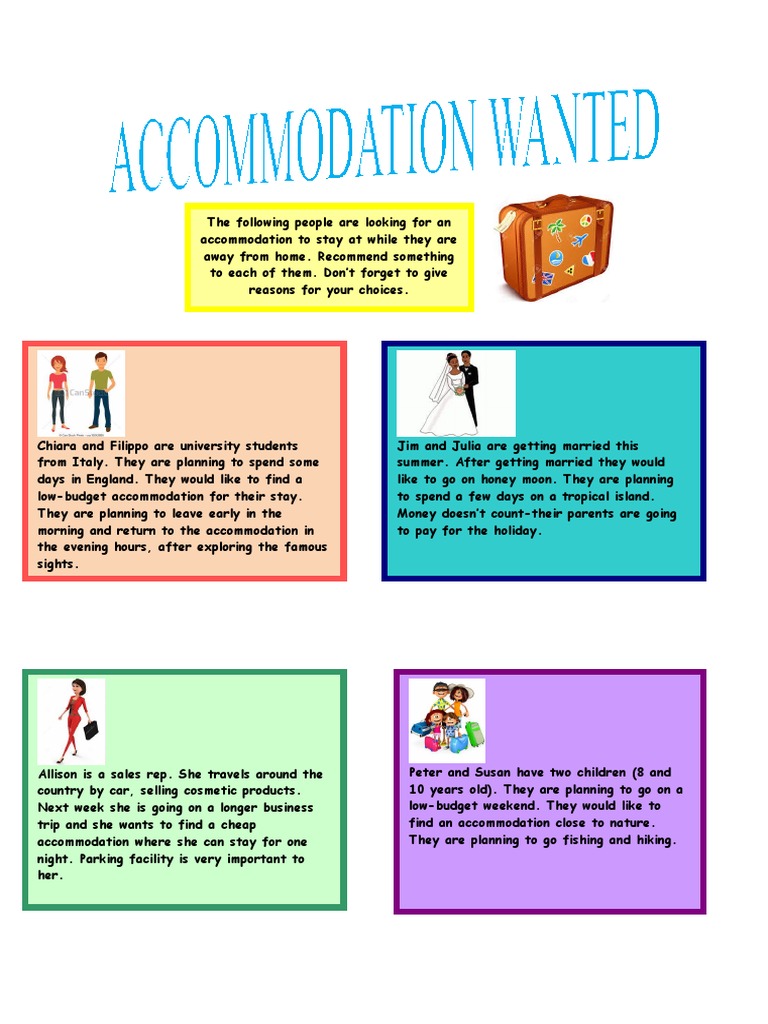 ACCOMMODATION WANTED

The following people are looking for an accommodation to stay at while they are away from home. Recommend something to each of them. Don't forget to give reasons for your choices.

Chiara and Filippo are university students from Italy. They are planning to spend some days in England. They would like to find a low-budget accommodation for their stay. They are planning to leave early in the morning and return to the accommodation in the evening hours, after exploring the famous sights.

Jim and Julia are getting married this summer. After getting married they would like to go on honey moon. They are planning to spend a few days on a tropical island. Money doesn't count-their parents are going to pay for the holiday.

Allison is a sales rep. She travels around the country by car, selling cosmetic products. Next week she is going on a longer business trip and she wants to find a cheap accommodation where she can stay for one night. Parking facility is very important to her.

Peter and Susan have two children (8 and 10 years old). They are planning to go on a low-budget weekend. They would like to find an accommodation close to nature. They are planning to go fishing and hiking.